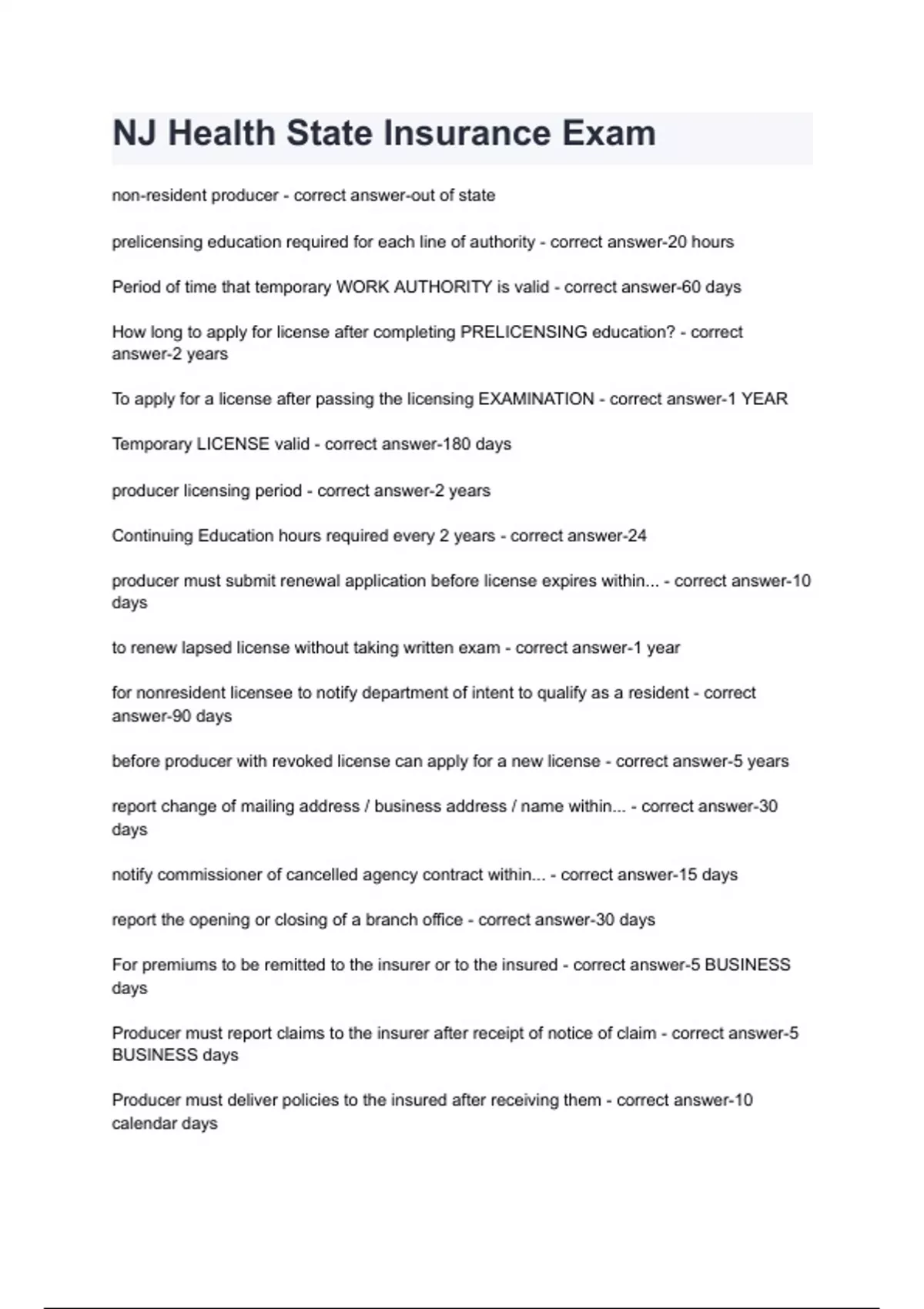 NJ Health State Insurance Exam

non-resident producer - correct answer-out of state

prelicensing education required for each line of authority - correct answer-20 hours

Period of time that temporary WORK AUTHORITY is valid - correct answer-60 days

How long to apply for license after completing PRELICENSING education? - correct answer-2 years

To apply for a license after passing the licensing EXAMINATION - correct answer-1 YEAR

Temporary LICENSE valid - correct answer-180 days

producer licensing period - correct answer-2 years

Continuing Education hours required every 2 years - correct answer-24

producer must submit renewal application before license expires within... - correct answer-10 days

to renew lapsed license without taking written exam - correct answer-1 year

for nonresident licensee to notify department of intent to qualify as a resident - correct answer-90 days

before producer with revoked license can apply for a new license - correct answer-5 years

report change of mailing address / business address / name within... - correct answer-30 days

notify commissioner of cancelled agency contract within... - correct answer-15 days

report the opening or closing of a branch office - correct answer-30 days

For premiums to be remitted to the insurer or to the insured - correct answer-5 BUSINESS days

Producer must report claims to the insurer after receipt of notice of claim - correct answer-5 BUSINESS days

Producer must deliver policies to the insured after receiving them - correct answer-10 calendar days